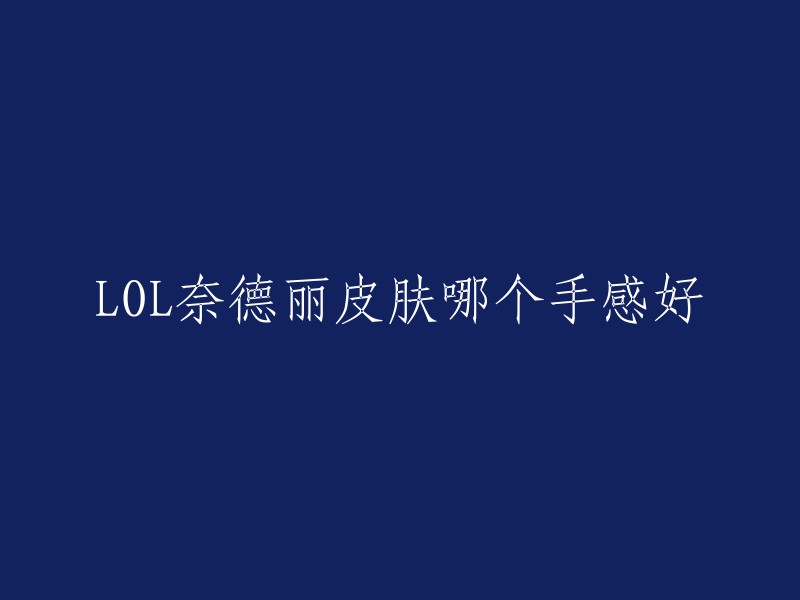 LOL奈德丽皮肤哪个手感好